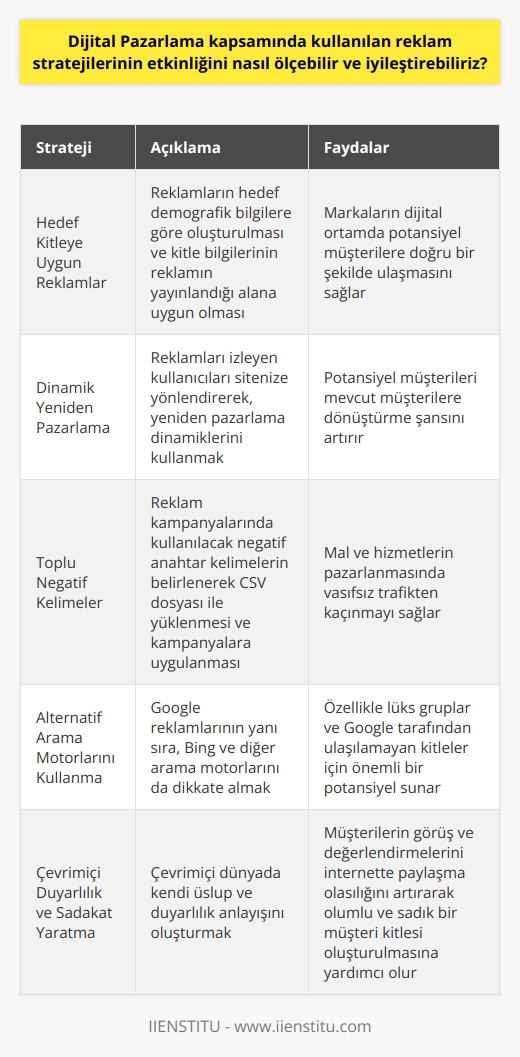 Dijital Pazarlama kapsamında kullanılan reklam stratejilerinin etkinliğini nasıl ölçebilir ve iyileştirebiliriz?

| Strateji | Açıklama | Faydalar |
|---|---|---|
| Hedef Kitleye Uygun Reklamlar | Reklamların hedef demografik bilgilere göre oluşturulması ve kitle bilgilerinin reklamın yayınlandığı alana uygun olması | Markaların dijital ortamda potansiyel müşterilere doğru bir şekilde ulaşmasını sağlar |
| Dinamik Yeniden Pazarlama | Reklamları izleyen kullanıcıları sitenize yönlendirerek, yeniden pazarlama dinamiklerini kullanmak | Potansiyel müşterileri mevcut müşterilere dönüştürme şansını artırır |
| Toplu Negatif Kelimeler | Reklam kampanyalarında kullanılacak negatif anahtar kelimelerin belirlenerek CSV dosyası ile yüklenmesi ve kampanyalara uygulanması | Mal ve hizmetlerin pazarlanmasında vasıfsız trafikten kaçınmayı sağlar |
| Alternatif Arama Motorlarını Kullanma | Google reklamlarının yanı sıra, Bing ve diğer arama motorlarını da dikkate almak | Özellikle lüks gruplar ve Google tarafından ulaşılamayan kitleler için önemli bir potansiyel sunar |
| Çevrimiçi Duyarlılık ve Sadakat Yaratma | Çevrimiçi dünyada kendi üslup ve duyarlılık anlayışını oluşturmak | Müşterilerin görüş ve değerlendirmelerini internette paylaşma olasılığını artırarak olumlu ve sadık bir müşteri kitlesi oluşturulmasına yardımcı olur |

IIENSTITU - www.iienstitu.com